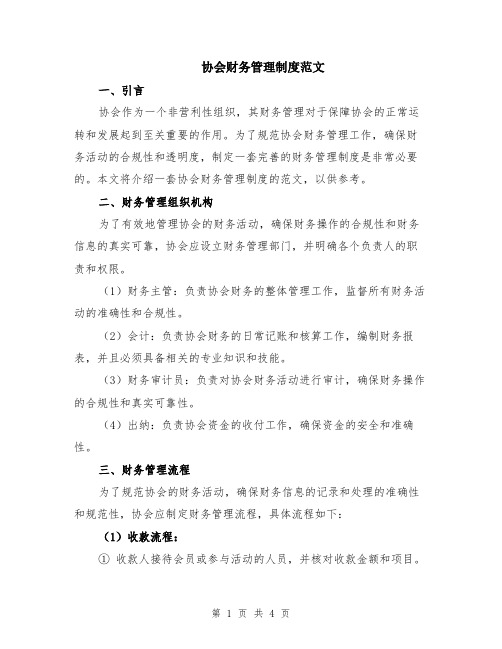 协会财务管理制度范文

一、引言

协会作为一个非营利性组织，其财务管理对于保障协会的正常运转和发展起到至关重要的作用。为了规范协会财务管理工作，确保财务活动的合规性和透明度，制定一套完善的财务管理制度是非常必要的。本文将介绍一套协会财务管理制度的范文，以供参考。

二、财务管理组织机构

为了有效地管理协会的财务活动，确保财务操作的合规性和财务信息的真实可靠，协会应设立财务管理部门，并明确各个负责人的职责和权限。

（1）财务主管：负责协会财务的整体管理工作，监督所有财务活动的准确性和合规性。

（2）会计：负责协会财务的日常记账和核算工作，编制财务报表，并且必须具备相关的专业知识和技能。

（3）财务审计员：负责对协会财务活动进行审计，确保财务操作的合规性和真实可靠性。

（4）出纳：负责协会资金的收付工作，确保资金的安全和准确性。

三、财务管理流程

为了规范协会的财务活动，确保财务信息的记录和处理的准确性和规范性，协会应制定财务管理流程，具体流程如下：

（1）收款流程：

① 收款人接待会员或参与活动的人员，并核对收款金额和项目。

第 1 页 共 4 页